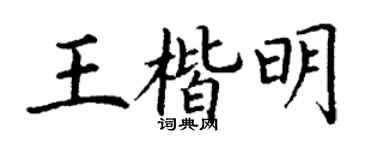 王楷明
词典网